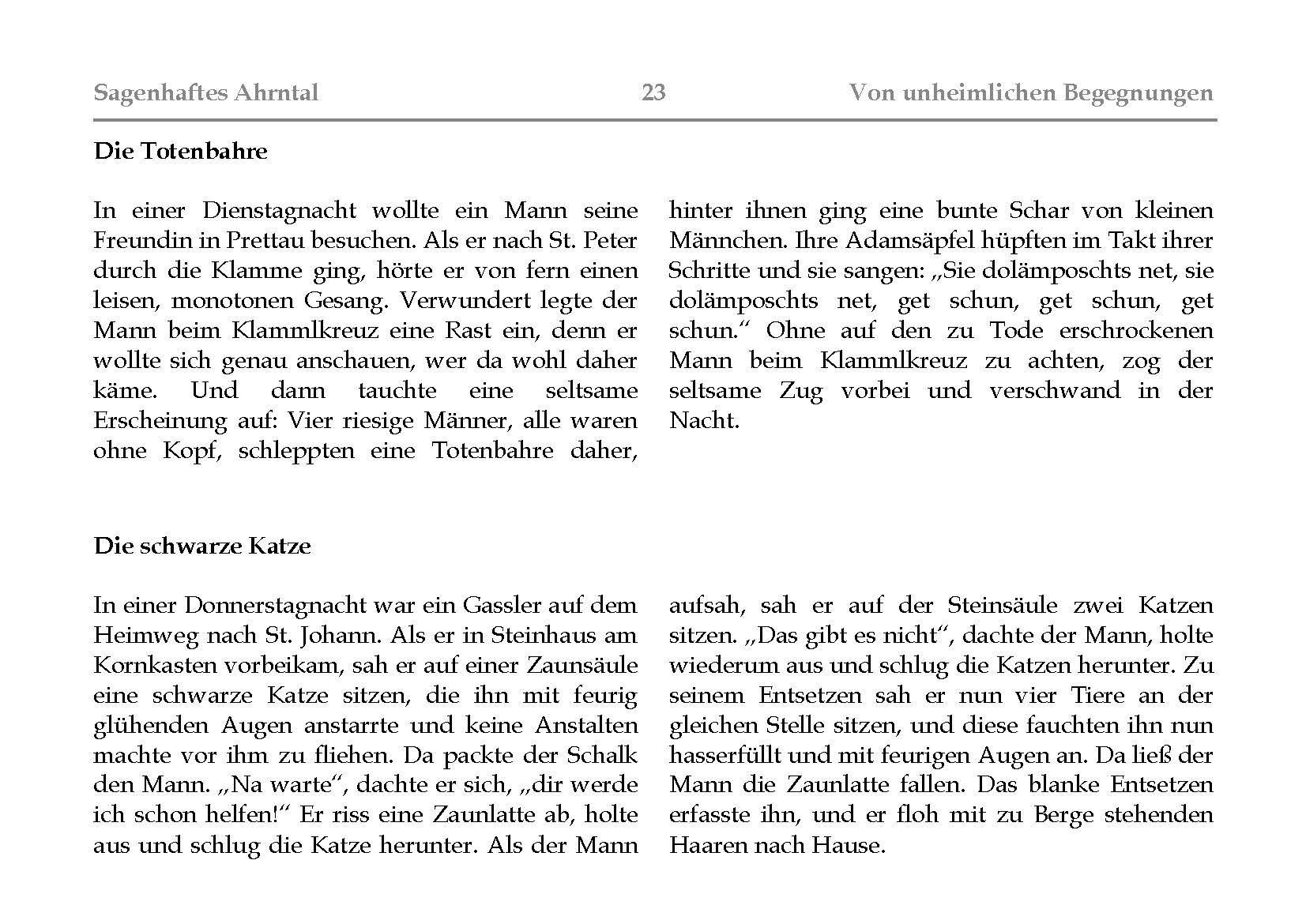 Sagenhaftes Ahrntal 23 Von unheimlichen Begegnungen

Die Totenbahre

In einer Dienstagnacht wollte ein Mann seine Freundin in Prettau besuchen. Als er nach St. Peter durch die Klamme ging, hörte er von fern einen leisen, monotonen Gesang. Verwundert legte der Mann beim Klammlkreuz eine Rast ein, denn er wollte sich genau anschauen, wer da wohl daher käme. Und dann tauchte eine seltsame Erscheinung auf: Vier riesige Männer, alle waren ohne Kopf, schleppten eine Totenbahre daher, hinter ihnen ging eine bunte Schar von kleinen Männchen. Ihre Adamsäpfel hüpften im Takt ihrer Schritte und sie sangen: „Sie dolämposchts net, sie dolämposchts net, get schun, get schun, get schun.“ Ohne auf den zu Tode erschrockenen Mann beim Klammlkreuz zu achten, zog der seltsame Zug vorbei und verschwand in der Nacht.

Die schwarze Katze

In einer Donnerstagnacht war ein Gassler auf dem Heimweg nach St. Johann. Als er in Steinhaus am Kornkasten vorbeikam, sah er auf einer Zaunsäule eine schwarze Katze sitzen, die ihn mit feurig glühenden Augen anstarrte und keine Anstalten machte vor ihm zu fliehen. Da packte der Schalk den Mann. „Na warte“, dachte er sich, „dir werde ich schon helfen!“ Er riss eine Zaunlatte ab, holte aus und schlug die Katze herunter. Als der Mann aufsah, sah er auf der Steinsäule zwei Katzen sitzen. „Das gibt es nicht“, dachte der Mann, holte wiederum aus und schlug die Katzen herunter. Zu seinem Entsetzen sah er nun vier Tiere an der gleichen Stelle sitzen, und diese fauchten ihn nun hasserfüllt und mit feurigen Augen an. Da ließ der Mann die Zaunlatte fallen. Das blanke Entsetzen erfasste ihn, und er floh mit zu Berge stehenden Haaren nach Hause.